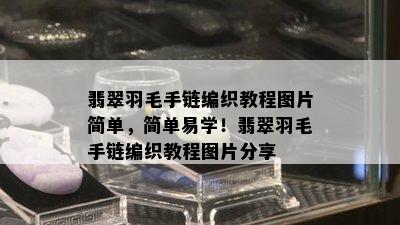 翡翠羽毛手链编织教程图片简单，简单易学！翡翠羽毛手链编织教程图片分享